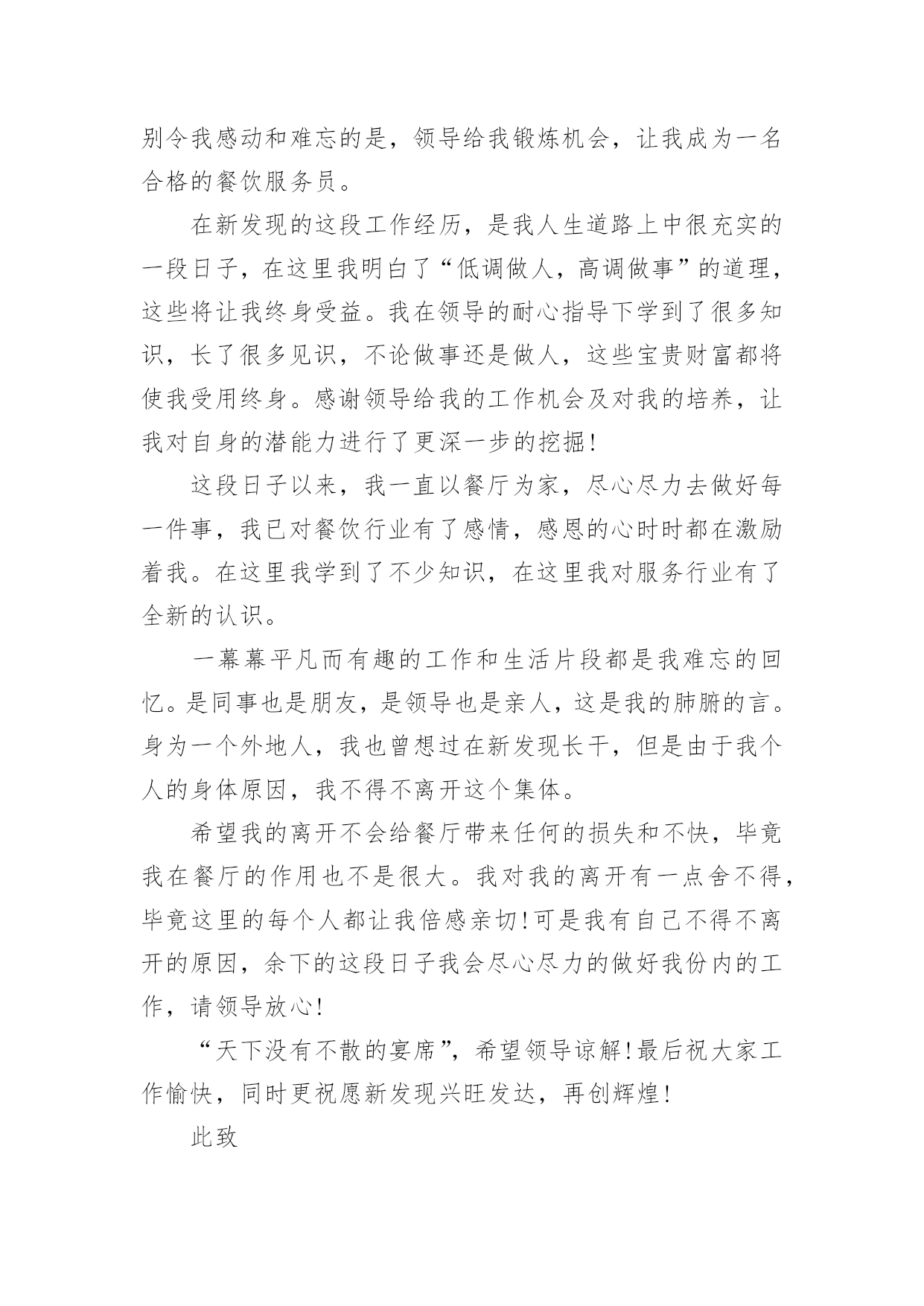 别令我感动和难忘的是，领导给我锻炼机会，让我成为一名合格的餐饮服务员。

在新发现的这段工作经历，是我人生道路上中很充实的一段日子，在这里我明白了“低调做人，高调做事”的道理，这些将让我终身受益。我在领导的耐心指导下学到了很多知识，长了很多见识，不论做事还是做人，这些宝贵财富都将使我受用终身。感谢领导给我的工作机会及对我的培养，让我对自身的潜能力进行了更深一步的挖掘！

这段日子以来，我一直以餐厅为家，尽心尽力去做好每一件事，我已对餐饮行业有了感情，感恩的心时时都在激励着我。在这里我学到了不少知识，在这里我对服务行业有了全新的认识。

一幕幕平凡而有趣的工作和生活片段都是我难忘的回忆。是同事也是朋友，是领导也是亲人，这是我的肺腑的言。身为一个外地人，我也曾想过在新发现长干，但是由于我个人的身体原因，我不得不离开这个集体。

希望我的离开不会给餐厅带来任何的损失和不快，毕竟我在餐厅的作用也不是很大。我对我的离开有一点舍不得，毕竟这里的每个人都让我倍感亲切！可是我有自己不得不离开的原因，余下的这段日子我会尽心尽力的做好我份内的工作，请领导放心！

“天下没有不散的宴席”，希望领导谅解！最后祝大家工作愉快，同时更祝愿新发现兴旺发达，再创辉煌！

此致